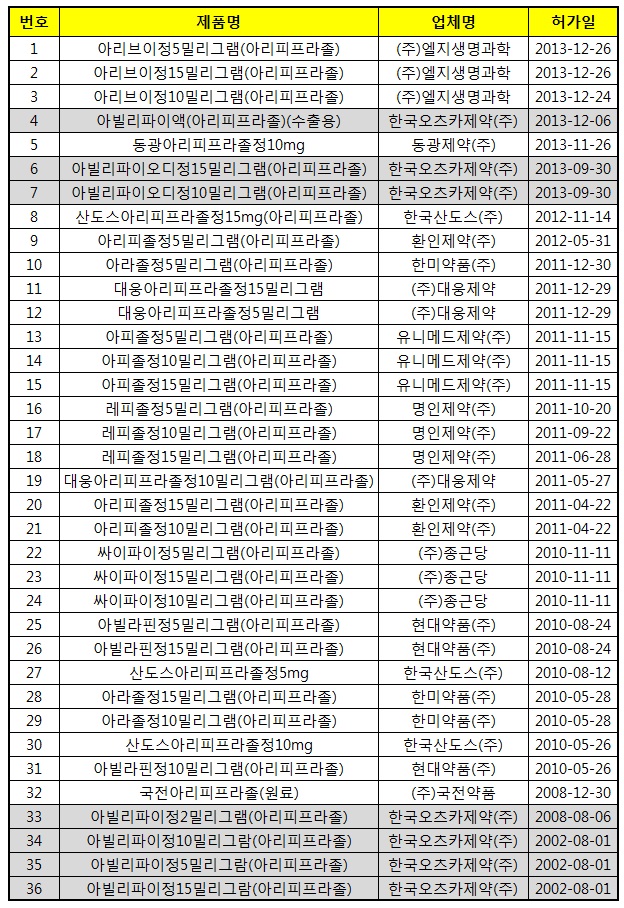 | 번호 | 제품명 | 업체명 | 허가일 |
|---|---|---|---|
| 1 | 아리브이정5밀리그램(아리피프라졸) | (주)엘지생명과학 | 2013-12-26 |
| 2 | 아리브이정15밀리그램(아리피프라졸) | (주)엘지생명과학 | 2013-12-26 |
| 3 | 아리브이정10밀리그램(아리피프라졸) | (주)엘지생명과학 | 2013-12-24 |
| 4 | 아빌리파이액(아리피프라졸)(수출용) | 한국오츠카제약(주) | 2013-12-06 |
| 5 | 동광아리피프라졸정10mg | 동광제약(주) | 2013-11-26 |
| 6 | 아빌리파이오디정15밀리그램(아리피프라졸) | 한국오츠카제약(주) | 2013-09-30 |
| 7 | 아빌리파이오디정10밀리그램(아리피프라졸) | 한국오츠카제약(주) | 2013-09-30 |
| 8 | 산도스아리피프라졸정15mg(아리피프라졸) | 한국산도스(주) | 2012-11-14 |
| 9 | 아리피졸정5밀리그램(아리피프라졸) | 환인제약(주) | 2012-05-31 |
| 10 | 아라졸정5밀리그램(아리피프라졸) | 한미약품(주) | 2011-12-30 |
| 11 | 대웅아리피프라졸정15밀리그램 | (주)대웅제약 | 2011-12-29 |
| 12 | 대웅아리피프라졸정5밀리그램 | (주)대웅제약 | 2011-12-29 |
| 13 | 아피졸정5밀리그램(아리피프라졸) | 유니메드제약(주) | 2011-11-15 |
| 14 | 아피졸정10밀리그램(아리피프라졸) | 유니메드제약(주) | 2011-11-15 |
| 15 | 아피졸정15밀리그램(아리피프라졸) | 유니메드제약(주) | 2011-11-15 |
| 16 | 레피졸정5밀리그램(아리피프라졸) | 명인제약(주) | 2011-10-20 |
| 17 | 레피졸정10밀리그램(아리피프라졸) | 명인제약(주) | 2011-09-22 |
| 18 | 레피졸정15밀리그램(아리피프라졸) | 명인제약(주) | 2011-06-28 |
| 19 | 대웅아리피프라졸정10밀리그램(아리피프라졸) | (주)대웅제약 | 2011-05-27 |
| 20 | 아리피졸정15밀리그램(아리피프라졸) | 환인제약(주) | 2011-04-22 |
| 21 | 아리피졸정10밀리그램(아리피프라졸) | 환인제약(주) | 2011-04-22 |
| 22 | 싸이파이정5밀리그램(아리피프라졸) | (주)종근당 | 2010-11-11 |
| 23 | 싸이파이정15밀리그램(아리피프라졸) | (주)종근당 | 2010-11-11 |
| 24 | 싸이파이정10밀리그램(아리피프라졸) | (주)종근당 | 2010-11-11 |
| 25 | 아빌라핀정5밀리그램(아리피프라졸) | 현대약품(주) | 2010-08-24 |
| 26 | 아빌라핀정15밀리그램(아리피프라졸) | 현대약품(주) | 2010-08-24 |
| 27 | 산도스아리피프라졸정5mg | 한국산도스(주) | 2010-08-12 |
| 28 | 아라졸정15밀리그램(아리피프라졸) | 한미약품(주) | 2010-05-28 |
| 29 | 아라졸정10밀리그램(아리피프라졸) | 한미약품(주) | 2010-05-28 |
| 30 | 산도스아리피프라졸정10mg | 한국산도스(주) | 2010-05-26 |
| 31 | 아빌라핀정10밀리그램(아리피프라졸) | 현대약품(주) | 2010-05-26 |
| 32 | 국전아리피프라졸(원료) | (주)국전약품 | 2008-12-30 |
| 33 | 아빌리파이정2밀리그램(아리피프라졸) | 한국오츠카제약(주) | 2008-08-06 |
| 34 | 아빌리파이정10밀리그람(아리피프라졸) | 한국오츠카제약(주) | 2002-08-01 |
| 35 | 아빌리파이정5밀리그람(아리피프라졸) | 한국오츠카제약(주) | 2002-08-01 |
| 36 | 아빌리파이정15밀리그람(아리피프라졸) | 한국오츠카제약(주) | 2002-08-01 |